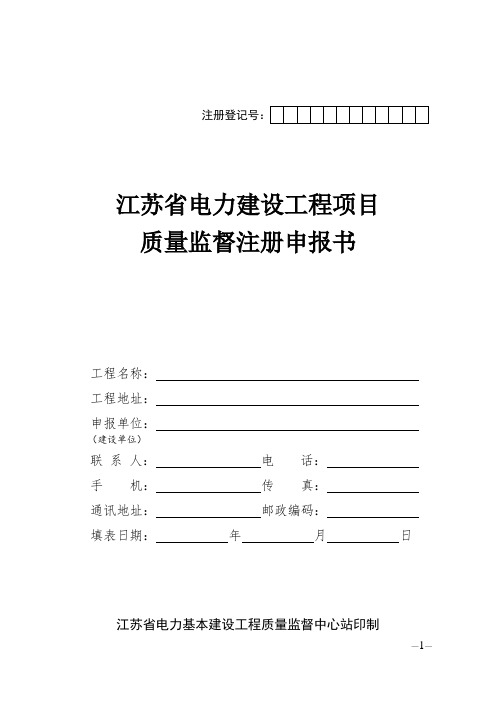 注册登记号：

江苏省电力建设工程项目
质量监督注册申报书

工程名称：

工程地址：

申报单位：
（建设单位）

联 系 人：　　　　电　　话：

手　　机：　　　　传　　真：

通讯地址：　　　　邮政编码：

填表日期：　　　年　　　月　　　日

江苏省电力基本建设工程质量监督中心站印制

–1–